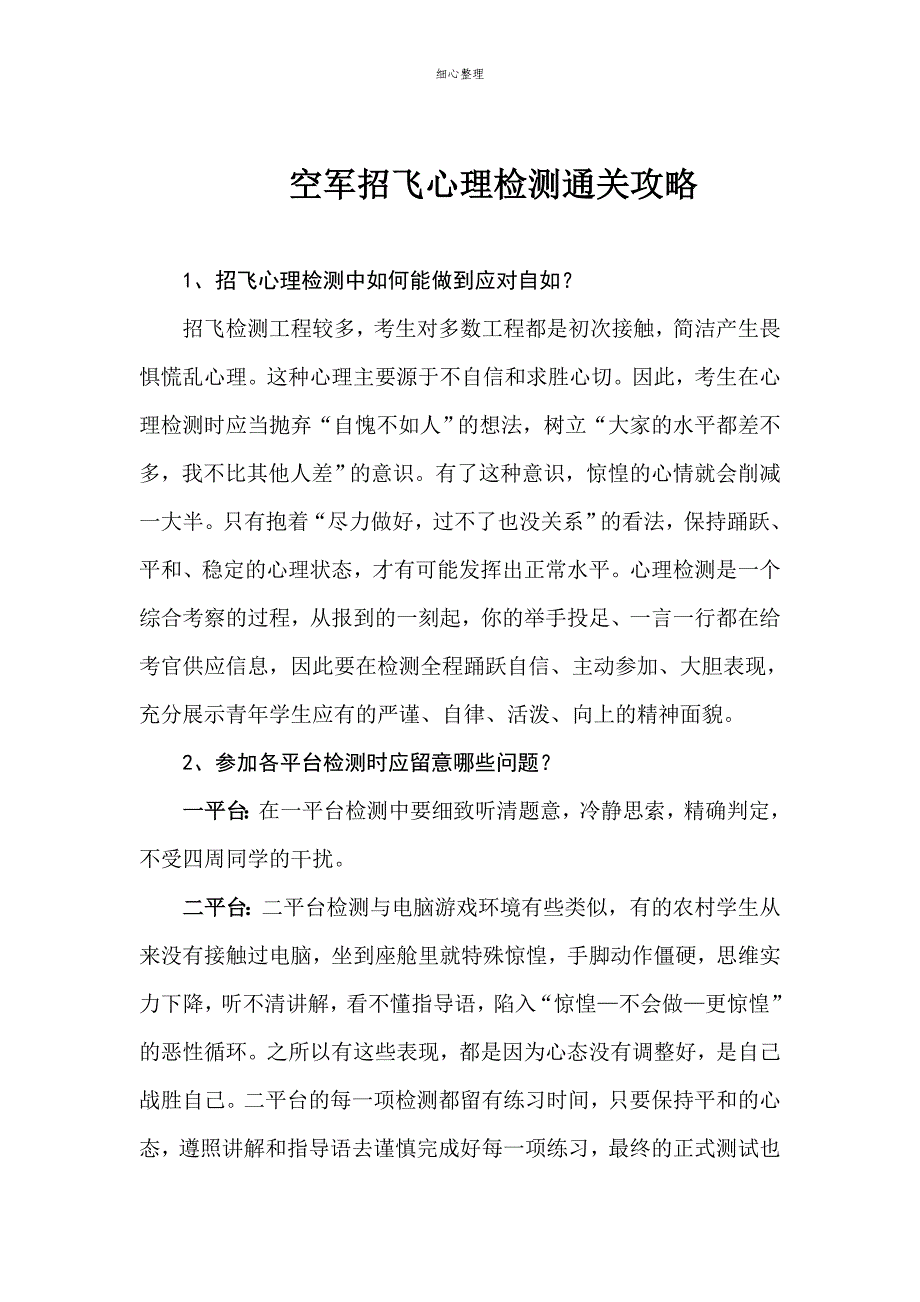 细心整理

空军招飞心理检测通关攻略

1、招飞心理检测中如何能做到应对自如？

招飞检测工程较多，考生对多数工程都是初次接触，简洁产生畏惧慌乱心理。这种心理主要源于不自信和求胜心切。因此，考生在心理检测时应当抛弃“自愧不如人”的想法，树立“大家的水平都差不多，我不比其他人差”的意识。有了这种意识，惊惶的心情就会削减一大半。只有抱着“尽力做好，过不了也没关系”的看法，保持踊跃、平和、稳定的心理状态，才有可能发挥出正常水平。心理检测是一个综合考察的过程，从报到的一刻起，你的举手投足、一言一行都在给考官供应信息，因此要在检测全程踊跃自信、主动参加、大胆表现，充分展示青年学生应有的严谨、自律、活泼、向上的精神面貌。

2、参加各平台检测时应留意哪些问题？

一平台：在一平台检测中要细致听清题意，冷静思索，精确判定，不受四周同学的干扰。

二平台：二平台检测与电脑游戏环境有些类似，有的农村学生从来没有接触过电脑，坐到座舱里就特殊惊惶，手脚动作僵硬，思维实力下降，听不清讲解，看不懂指导语，陷入“惊惶—不会做—更惊惶”的恶性循环。之所以有这些表现，都是因为心态没有调整好，是自己战胜自己。二平台的每一项检测都留有练习时间，只要保持平和的心态，遵照讲解和指导语去谨慎完成好每一项练习，最终的正式测试也